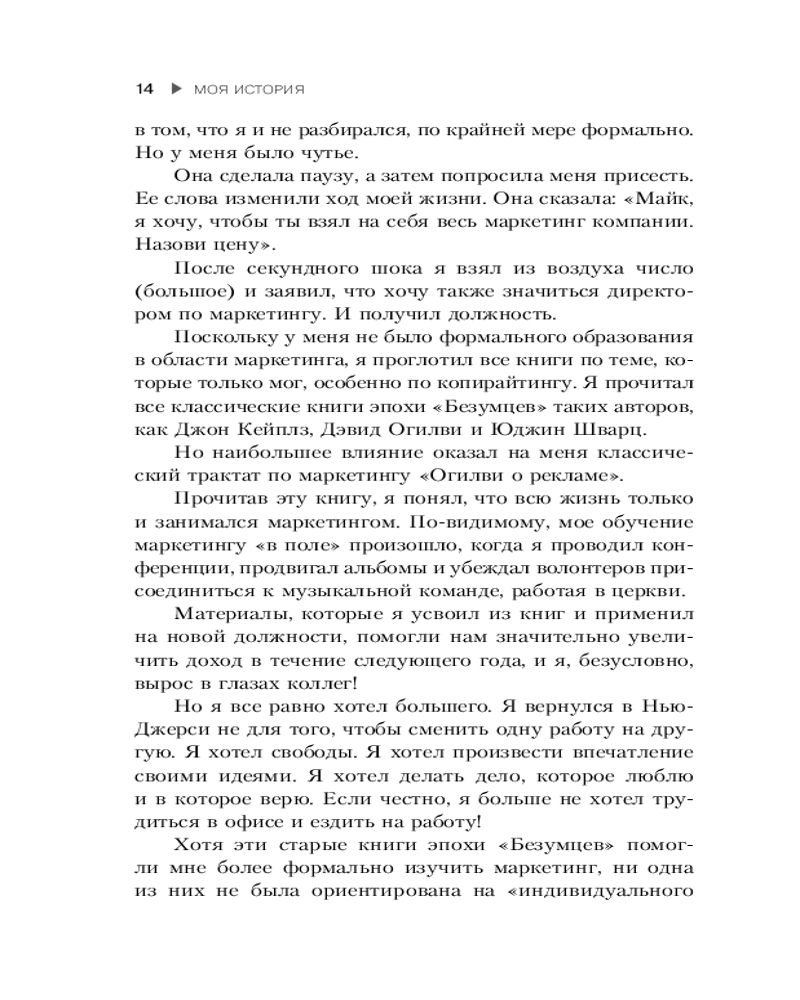 14 ▶ МОЯ ИСТОРИЯ

в том, что я и не разбирался, по крайней мере формально. Но у меня было чутье.

Она сделала паузу, а затем попросила меня присесть. Ее слова изменили ход моей жизни. Она сказала: «Майк, я хочу, чтобы ты взял на себя весь маркетинг компании. Назови цену».

После секундного шока я взял из воздуха число (большое) и заявил, что хочу также значиться директором по маркетингу. И получил должность.

Поскольку у меня не было формального образования в области маркетинга, я проглотил все книги по теме, которые только мог, особенно по копирайтингу. Я прочитал все классические книги эпохи «Безумцев» таких авторов, как Джон Кейплз, Дэвид Огилви и Юджин Шварц.

Но наибольшее влияние оказал на меня классический трактат по маркетингу «Огилви о рекламе».

Прочитав эту книгу, я понял, что всю жизнь только и занимался маркетингом. По-видимому, мое обучение маркетингу «в поле» произошло, когда я проводил конференции, продвигал альбомы и убеждал волонтеров присоединиться к музыкальной команде, работая в церкви.

Материалы, которые я усвоил из книг и применил на новой должности, помогли нам значительно увеличить доход в течение следующего года, и я, безусловно, вырос в глазах коллег!

Но я все равно хотел большего. Я вернулся в Нью-Джерси не для того, чтобы сменить одну работу на другую. Я хотел свободы. Я хотел произвести впечатление своими идеями. Я хотел делать дело, которое люблю и в которое верю. Если честно, я больше не хотел трудиться в офисе и ездить на работу!

Хотя эти старые книги эпохи «Безумцев» помогли мне более формально изучить маркетинг, ни одна из них не была ориентирована на «индивидуального